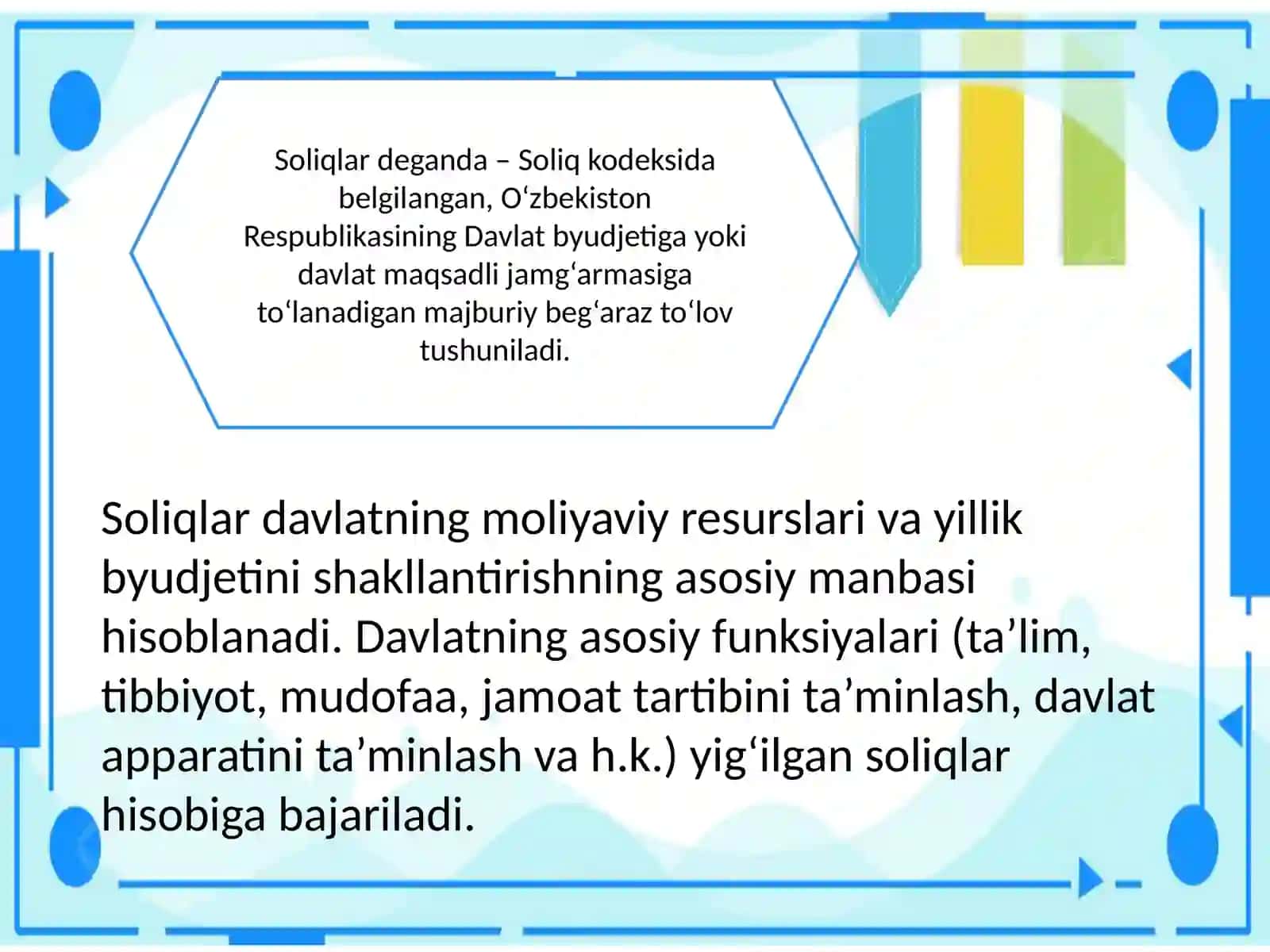 Soliqlar deganda – Soliq kodeksida belgilangan, O‘zbekiston Respublikasining Davlat byudjetiga yoki davlat maqsadli jamg‘armasiga to‘lanadigan majburiy beg‘araz to‘lov tushuniladi.

Soliqlar davlatning moliyaviy resurslari va yillik byudjetini shakllantirishning asosiy manbasi hisoblanadi. Davlatning asosiy funksiyalari (ta’lim, tibbiyot, mudofaa, jamoat tartibini ta’minlash, davlat apparatini ta’minlash va h.k.) yig‘ilgan soliqlar hisobiga bajariladi.